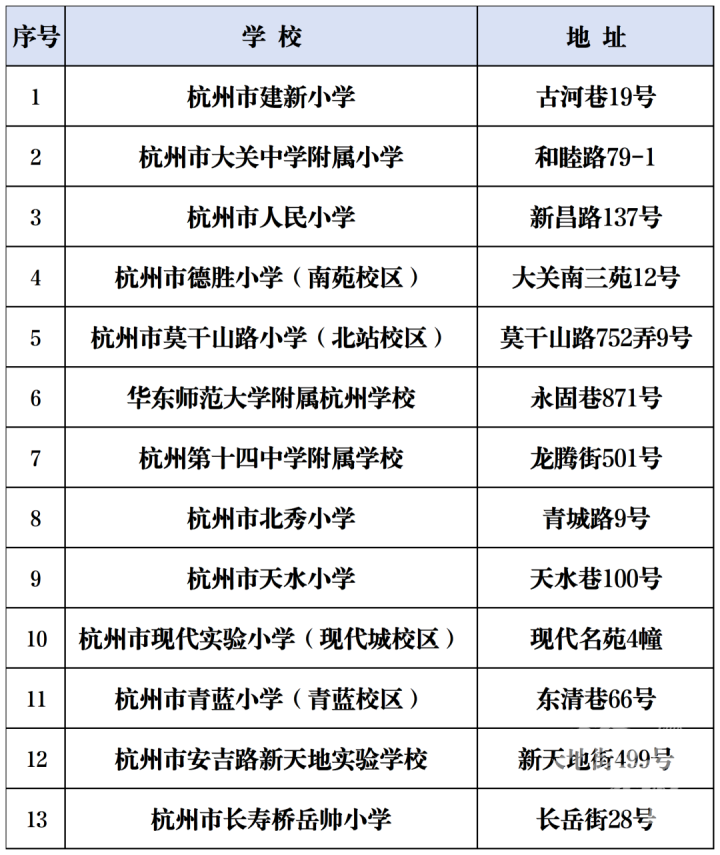 | 序号 | 学 校 | 地 址 |
|---|---|---|
| 1 | 杭州市建新小学 | 古河巷19号 |
| 2 | 杭州市大关中学附属小学 | 和睦路79-1 |
| 3 | 杭州市人民小学 | 新昌路137号 |
| 4 | 杭州市德胜小学（南苑校区） | 大关南三苑12号 |
| 5 | 杭州市莫干山路小学（北站校区） | 莫干山路752弄9号 |
| 6 | 华东师范大学附属杭州学校 | 永固巷871号 |
| 7 | 杭州第十四中学附属学校 | 龙腾街501号 |
| 8 | 杭州市北秀小学 | 青城路9号 |
| 9 | 杭州市天水小学 | 天水巷100号 |
| 10 | 杭州市现代实验小学（现代城校区） | 现代名苑4幢 |
| 11 | 杭州市青蓝小学（青蓝校区） | 东清巷66号 |
| 12 | 杭州市安吉路新天地实验学校 | 新天地街499号 |
| 13 | 杭州市长寿桥岳帅小学 | 长岳街28号 |